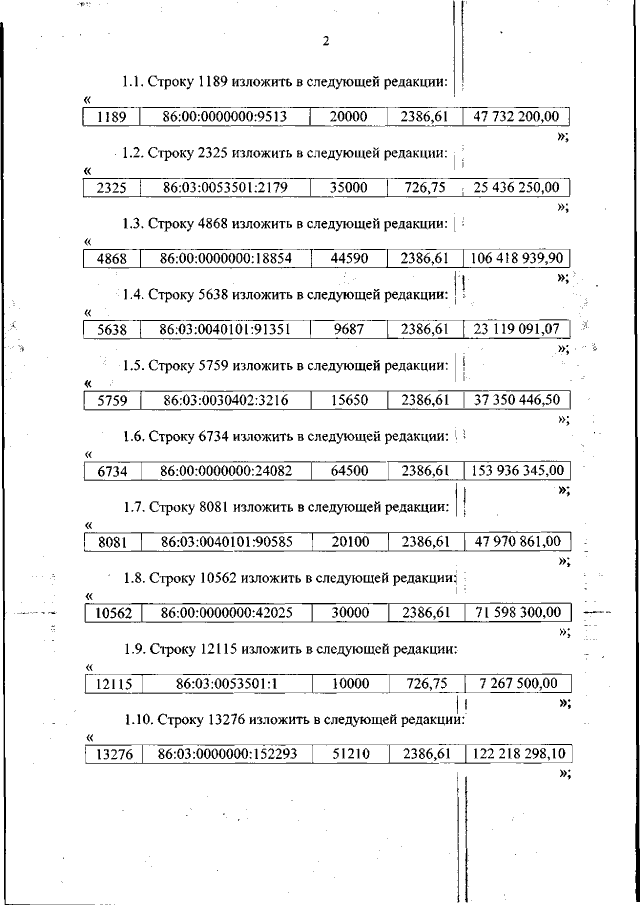 2

1.1. Строку 1189 изложить в следующей редакции:

«

| 1189 | 86:00:0000000:9513 | 20000 | 2386,61 | 47 732 200,00 |
|---|---|---|---|---|

»;

1.2. Строку 2325 изложить в следующей редакции:

«

| 2325 | 86:03:0053501:2179 | 35000 | 726,75 | 25 436 250,00 |
|---|---|---|---|---|

»;

1.3. Строку 4868 изложить в следующей редакции:

«

| 4868 | 86:00:0000000:18854 | 44590 | 2386,61 | 106 418 939,90 |
|---|---|---|---|---|

»;

1.4. Строку 5638 изложить в следующей редакции:

«

| 5638 | 86:03:0040101:91351 | 9687 | 2386,61 | 23 119 091,07 |
|---|---|---|---|---|

»;

1.5. Строку 5759 изложить в следующей редакции:

«

| 5759 | 86:03:0030402:3216 | 15650 | 2386,61 | 37 350 446,50 |
|---|---|---|---|---|

»;

1.6. Строку 6734 изложить в следующей редакции:

«

| 6734 | 86:00:0000000:24082 | 64500 | 2386,61 | 153 936 345,00 |
|---|---|---|---|---|

»;

1.7. Строку 8081 изложить в следующей редакции:

«

| 8081 | 86:03:0040101:90585 | 20100 | 2386,61 | 47 970 861,00 |
|---|---|---|---|---|

»;

1.8. Строку 10562 изложить в следующей редакции:

«

| 10562 | 86:00:0000000:42025 | 30000 | 2386,61 | 71 598 300,00 |
|---|---|---|---|---|

»;

1.9. Строку 12115 изложить в следующей редакции:

«

| 12115 | 86:03:0053501:1 | 10000 | 726,75 | 7 267 500,00 |
|---|---|---|---|---|

»;

1.10. Строку 13276 изложить в следующей редакции:

«

| 13276 | 86:03:0000000:152293 | 51210 | 2386,61 | 122 218 298,10 |
|---|---|---|---|---|

»;